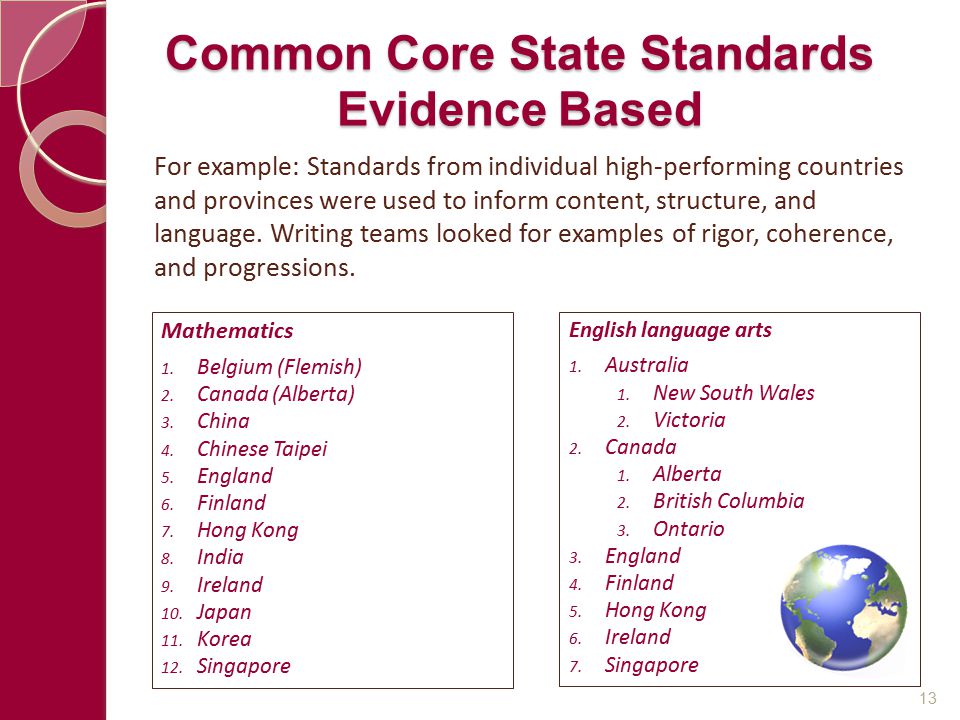 Common Core State Standards
Evidence Based

For example: Standards from individual high-performing countries and provinces were used to inform content, structure, and language. Writing teams looked for examples of rigor, coherence, and progressions.

Mathematics
1. Belgium (Flemish)
2. Canada (Alberta)
3. China
4. Chinese Taipei
5. England
6. Finland
7. Hong Kong
8. India
9. Ireland
10. Japan
11. Korea
12. Singapore

English language arts
1. Australia
 1. New South Wales
 2. Victoria
2. Canada
 1. Alberta
 2. British Columbia
 3. Ontario
3. England
4. Finland
5. Hong Kong
6. Ireland
7. Singapore

13